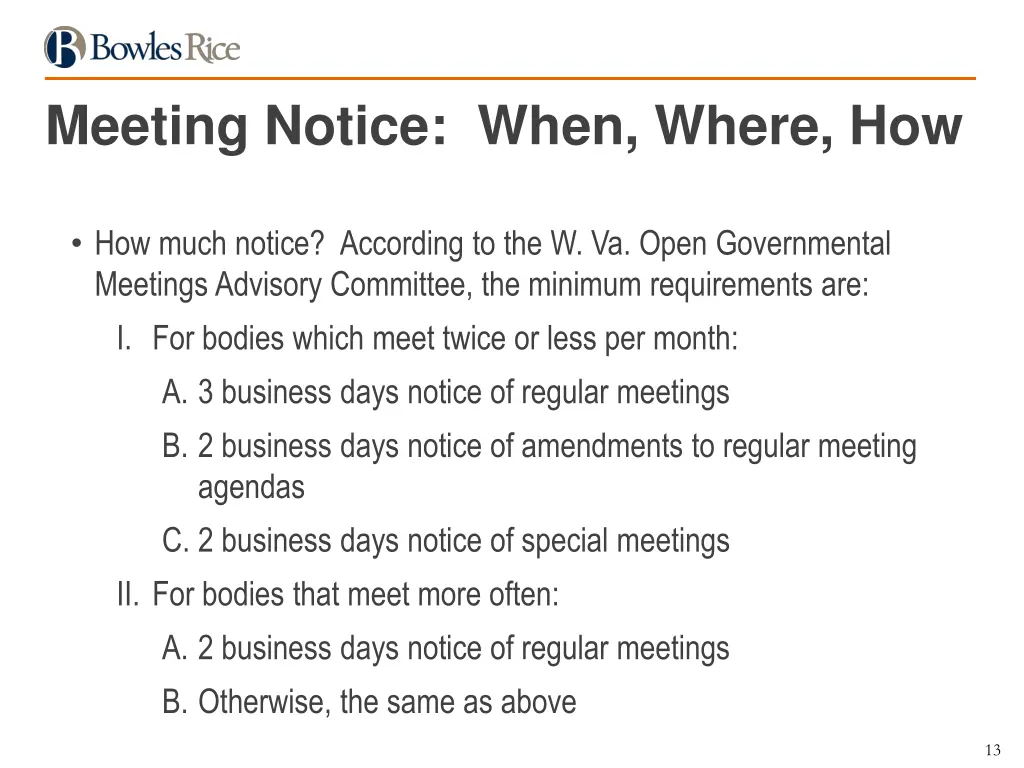 Bowles Rice

Meeting Notice: When, Where, How

• How much notice? According to the W. Va. Open Governmental Meetings Advisory Committee, the minimum requirements are:

I. For bodies which meet twice or less per month:

A. 3 business days notice of regular meetings

B. 2 business days notice of amendments to regular meeting agendas

C. 2 business days notice of special meetings

II. For bodies that meet more often:

A. 2 business days notice of regular meetings

B. Otherwise, the same as above

13